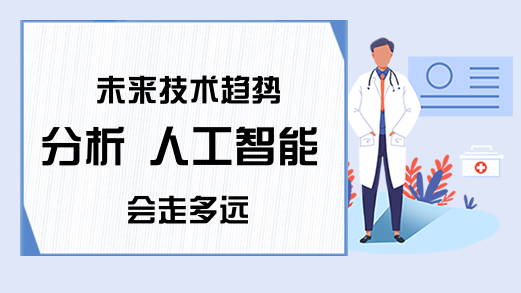 未来技术趋势
分析 人工智能
会走多远